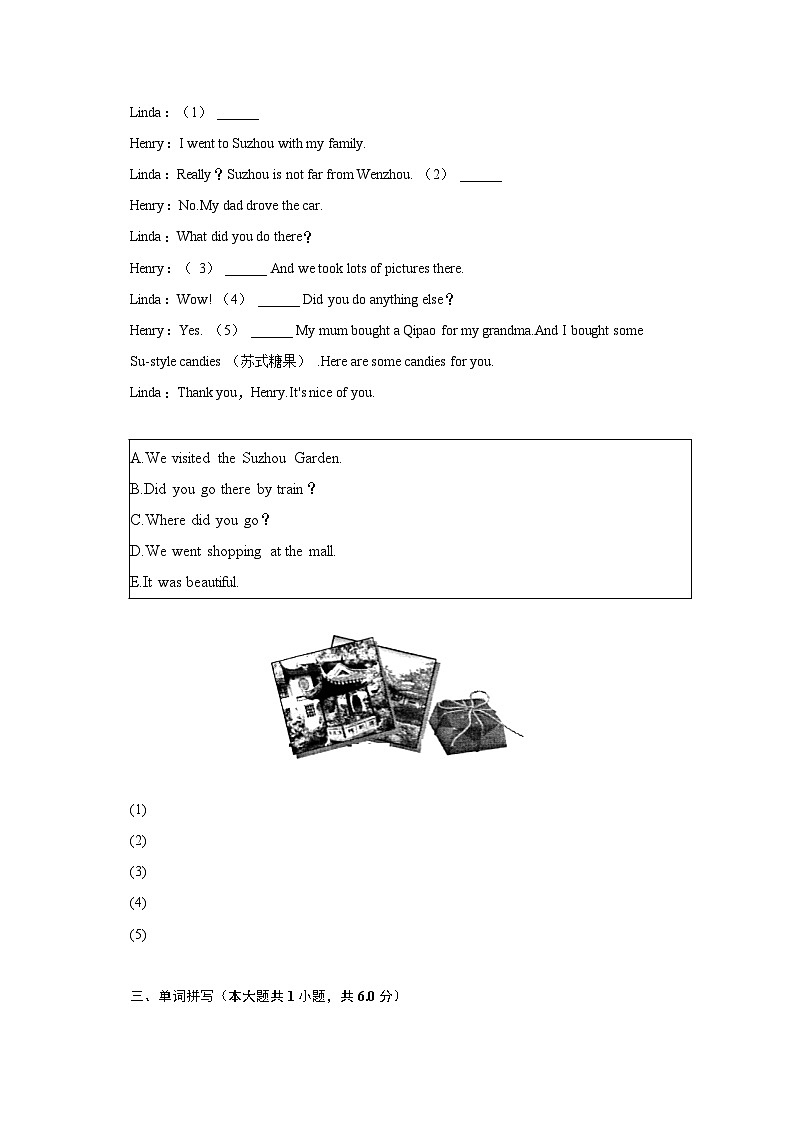 Linda：（1） ______

Henry：I went to Suzhou with my family.

Linda：Really？Suzhou is not far from Wenzhou. （2） ______

Henry：No.My dad drove the car.

Linda：What did you do there？

Henry：（ 3） ______ And we took lots of pictures there.

Linda：Wow! （4） ______ Did you do anything else？

Henry：Yes. （5） ______ My mum bought a Qipao for my grandma.And I bought some Su-style candies （苏式糖果） .Here are some candies for you.

Linda：Thank you，Henry.It's nice of you.

A.We visited the Suzhou Garden.
B.Did you go there by train？
C.Where did you go？
D.We went shopping at the mall.
E.It was beautiful.

(1)
(2)
(3)
(4)
(5)

三、单词拼写（本大题共 1 小题，共 6.0 分）